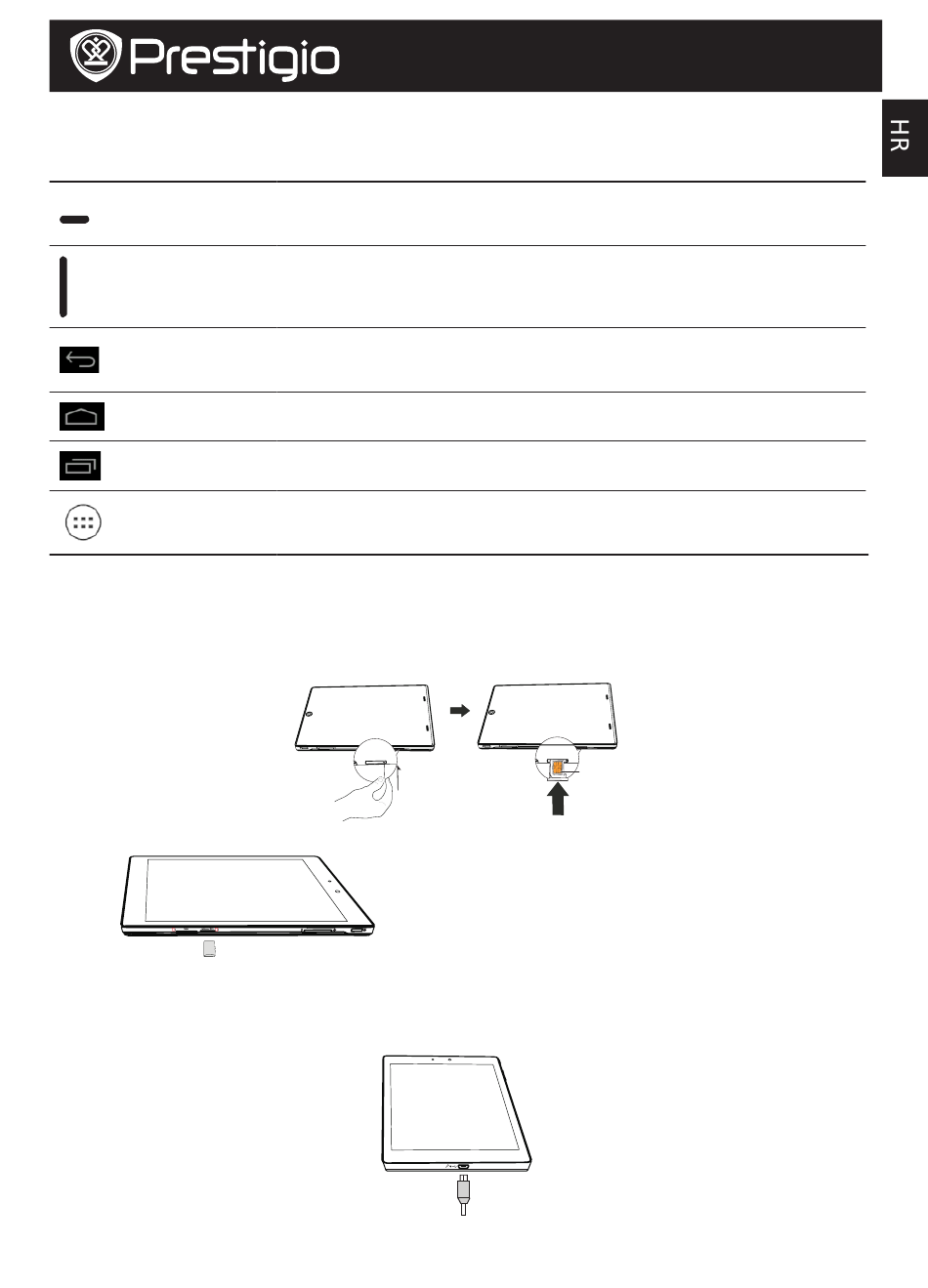 Prestigio

HR